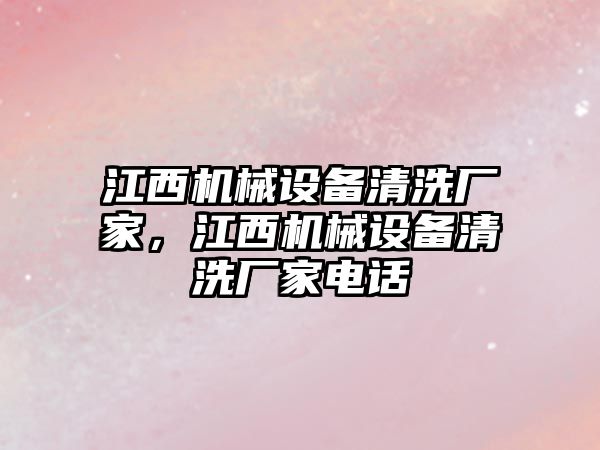 江西机械设备清洗厂家，江西机械设备清洗厂家电话